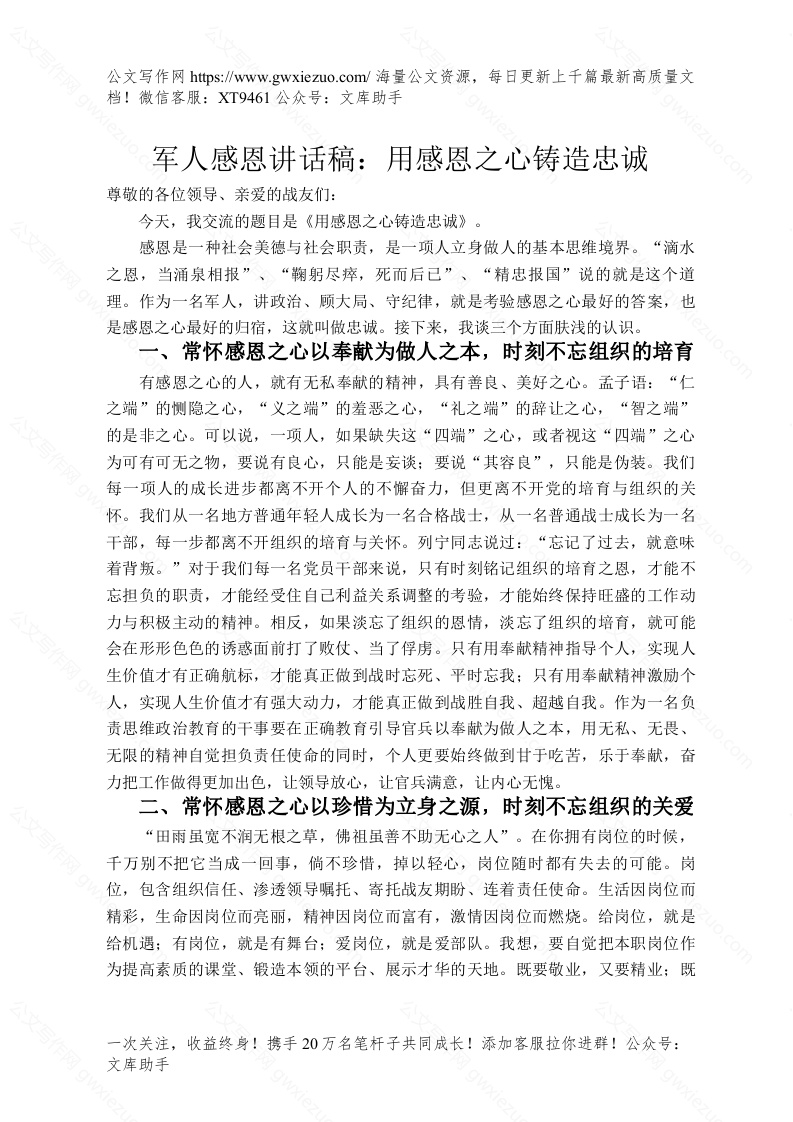 公文写作网 https://www.gwxiezuo.com/ 海量公文资源，每日更新上千篇最新高质量文档！微信客服：XT9461 公众号：文库助手

军人感恩讲话稿：用感恩之心铸造忠诚

尊敬的各位领导、亲爱的战友们：

今天，我交流的题目是《用感恩之心铸造忠诚》。

感恩是一种社会美德与社会职责，是一项人立身做人的基本思维境界。“滴水之恩，当涌泉相报”、“鞠躬尽瘁，死而后已”、“精忠报国”说的就是这个道理。作为一名军人，讲政治、顾大局、守纪律，就是考验感恩之心最好的答案，也是感恩之心最好的归宿，这就叫做忠诚。接下来，我谈三个方面肤浅的认识。

一、常怀感恩之心以奉献为做人之本，时刻不忘组织的培育

有感恩之心的人，就有无私奉献的精神，具有善良、美好之心。孟子语：“仁之端”的恻隐之心，“义之端”的羞恶之心，“礼之端”的辞让之心，“智之端”的是非之心。可以说，一项人，如果缺失这“四端”之心，或者视这“四端”之心为可有可无之物，要说有良心，只能是妄谈；要说“其容良”，只能是伪装。我们每一项人的成长进步都离不开个人的不懈奋力，但更离不开党的培育与组织的关怀。我们从一名地方普通年轻人成长为一名合格战士，从一名普通战士成长为一名干部，每一步都离不开组织的培育与关怀。列宁同志说过：“忘记了过去，就意味着背叛。”对于我们每一名党员干部来说，只有时刻铭记组织的培育之恩，才能不忘担负的职责，才能经受住自己利益关系调整的考验，才能始终保持旺盛的工作动力与积极主动的精神。相反，如果淡忘了组织的恩情，淡忘了组织的培育，就可能会在形形色色的诱惑面前打了败仗、当了俘虏。只有用奉献精神指导个人，实现人生价值才有正确航标，才能真正做到战时忘死、平时忘我；只有用奉献精神激励个人，实现人生价值才有强大动力，才能真正做到战胜自我、超越自我。作为一名负责思维政治教育的干事要在正确教育引导官兵以奉献为做人之本，用无私、无畏、无限的精神自觉担负责任使命的同时，个人更要始终做到甘于吃苦，乐于奉献，奋力把工作做得更加出色，让领导放心，让官兵满意，让内心无愧。

二、常怀感恩之心以珍惜为立身之源，时刻不忘组织的关爱

“田雨虽宽不润无根之草，佛祖虽善不助无心之人”。在你拥有岗位的时候，千万别不把它当成一回事，倘不珍惜，掉以轻心，岗位随时都有失去的可能。岗位，包含组织信任、渗透领导嘱托、寄托战友期盼、连着责任使命。生活因岗位而精彩，生命因岗位而亮丽，精神因岗位而富有，激情因岗位而燃烧。给岗位，就是给机遇；有岗位，就是有舞台；爱岗位，就是爱部队。我想，要自觉把本职岗位作为提高素质的课堂、锻造本领的平台、展示才华的天地。既要敬业，又要精业；既

一次关注，收益终身！携手 20 万名笔杆子共同成长！添加客服拉你进群！公众号：文库助手